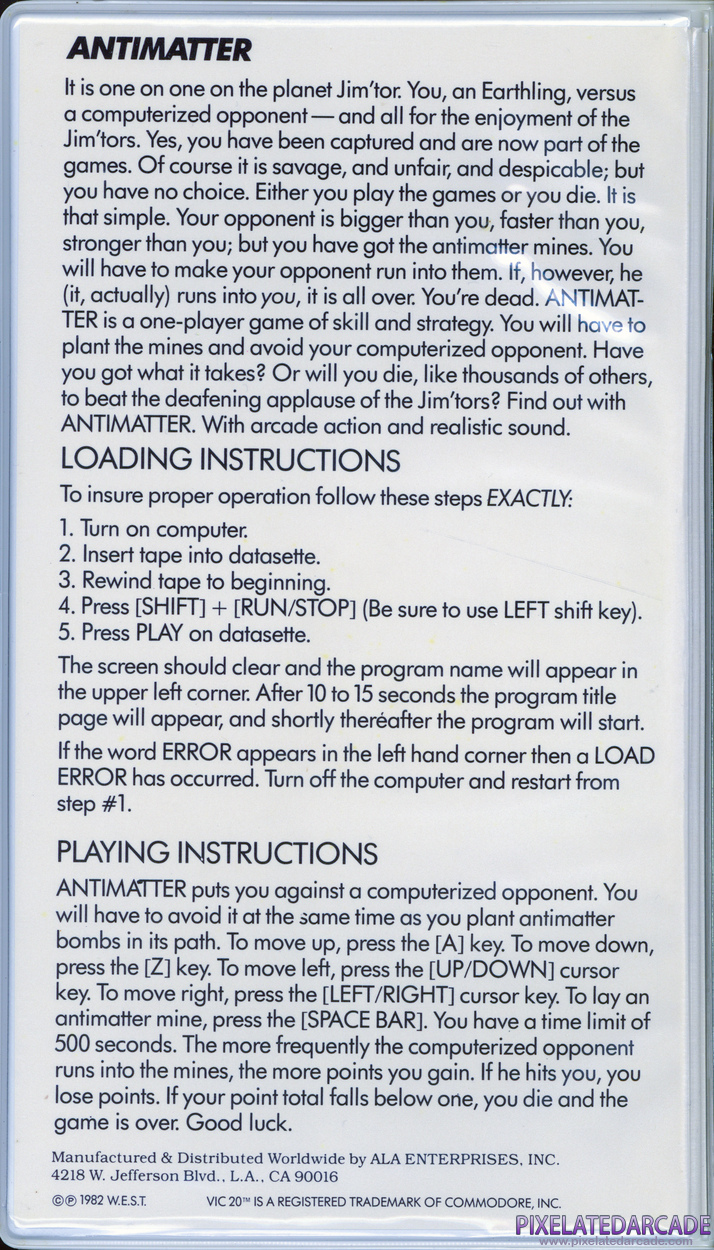 ANTIMATTER

It is one on one on the planet Jim'tor. You, an Earthling, versus a computerized opponent — and all for the enjoyment of the Jim'tors. Yes, you have been captured and are now part of the games. Of course it is savage, and unfair, and despicable; but you have no choice. Either you play the games or you die. It is that simple. Your opponent is bigger than you, faster than you, stronger than you; but you have got the antimatter mines. You will have to make your opponent run into them. If, however, he (it, actually) runs into you, it is all over. You're dead. ANTIMATTER is a one-player game of skill and strategy. You will have to plant the mines and avoid your computerized opponent. Have you got what it takes? Or will you die, like thousands of others, to beat the deafening applause of the Jim'tors? Find out with ANTIMATTER. With arcade action and realistic sound.

LOADING INSTRUCTIONS

To insure proper operation follow these steps EXACTLY:

1. Turn on computer.
2. Insert tape into datasette.
3. Rewind tape to beginning.
4. Press [SHIFT] + [RUN/STOP] (Be sure to use LEFT shift key).
5. Press PLAY on datasette.

The screen should clear and the program name will appear in the upper left corner. After 10 to 15 seconds the program title page will appear, and shortly thereafter the program will start.

If the word ERROR appears in the left hand corner then a LOAD ERROR has occurred. Turn off the computer and restart from step #1.

PLAYING INSTRUCTIONS

ANTIMATTER puts you against a computerized opponent. You will have to avoid it at the same time as you plant antimatter bombs in its path. To move up, press the [A] key. To move down, press the [Z] key. To move left, press the [UP/DOWN] cursor key. To move right, press the [LEFT/RIGHT] cursor key. To lay an antimatter mine, press the [SPACE BAR]. You have a time limit of 500 seconds. The more frequently the computerized opponent runs into the mines, the more points you gain. If he hits you, you lose points. If your point total falls below one, you die and the game is over. Good luck.

Manufactured & Distributed Worldwide by ALA ENTERPRISES, INC.
4218 W. Jefferson Blvd., L.A., CA 90016

©℗ 1982 W.E.S.T. VIC 20™ IS A REGISTERED TRADEMARK OF COMMODORE, INC.

PIXELATEDARCADE
www.pixelatedarcade.com